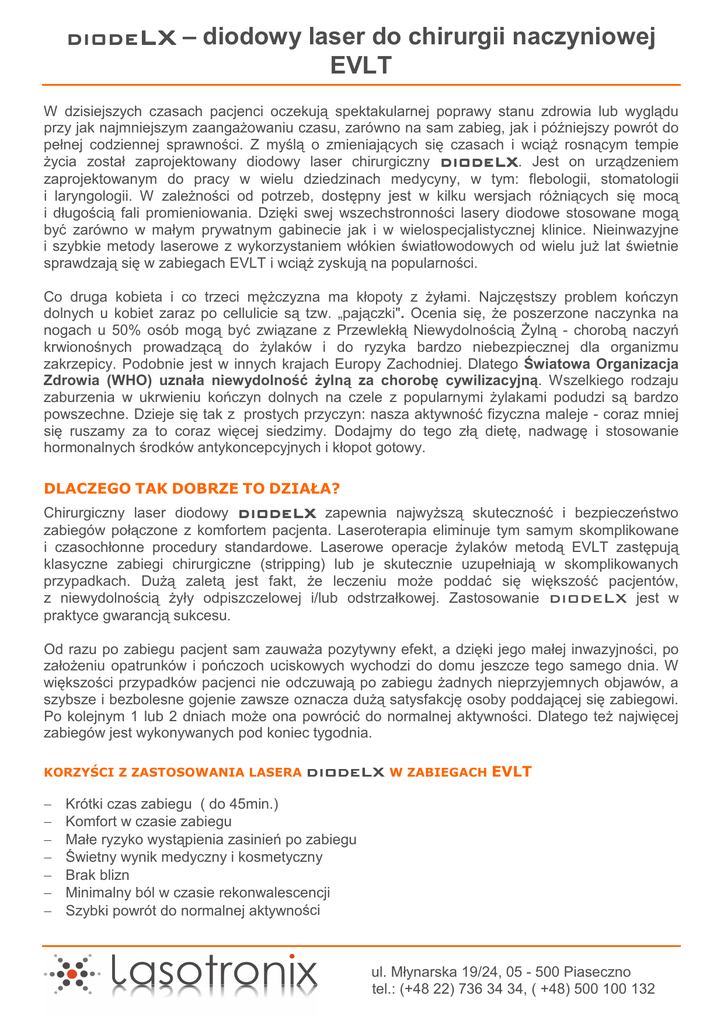 DIODELX – diodowy laser do chirurgii naczyniowej EVLT

W dzisiejszych czasach pacjenci oczekują spektakularnej poprawy stanu zdrowia lub wyglądu przy jak najmniejszym zaangażowaniu czasu, zarówno na sam zabieg, jak i późniejszy powrót do pełnej codziennej sprawności. Z myślą o zmieniających się czasach i wciąż rosnącym tempie życia został zaprojektowany diodowy laser chirurgiczny DIODELX. Jest on urządzeniem zaprojektowanym do pracy w wielu dziedzinach medycyny, w tym: flebologii, stomatologii i laryngologii. W zależności od potrzeb, dostępny jest w kilku wersjach różniących się mocą i długością fali promieniowania. Dzięki swej wszechstronności lasery diodowe stosowane mogą być zarówno w małym prywatnym gabinecie jak i w wielospecjalistycznej klinice. Nieinwazyjne i szybkie metody laserowe z wykorzystaniem włókien światłowodowych od wielu już lat świetnie sprawdzają się w zabiegach EVLT i wciąż zyskują na popularności.

Co druga kobieta i co trzeci mężczyzna ma kłopoty z żyłami. Najczęstszy problem kończyn dolnych u kobiet zaraz po cellulicie są tzw. „pajączki". Ocenia się, że poszerzone naczynka na nogach u 50% osób mogą być związane z Przewlekłą Niewydolnością Żylną - chorobą naczyń krwionośnych prowadzącą do żylaków i do ryzyka bardzo niebezpiecznej dla organizmu zakrzepicy. Podobnie jest w innych krajach Europy Zachodniej. Dlatego Światowa Organizacja Zdrowia (WHO) uznała niewydolność żylną za chorobę cywilizacyjną. Wszelkiego rodzaju zaburzenia w ukrwieniu kończyn dolnych na czele z popularnymi żylakami podudzi są bardzo powszechne. Dzieje się tak z prostych przyczyn: nasza aktywność fizyczna maleje - coraz mniej się ruszamy za to coraz więcej siedzimy. Dodajmy do tego złą dietę, nadwagę i stosowanie hormonalnych środków antykoncepcyjnych i kłopot gotowy.

DLACZEGO TAK DOBRZE TO DZIAŁA?

Chirurgiczny laser diodowy DIODELX zapewnia najwyższą skuteczność i bezpieczeństwo zabiegów połączone z komfortem pacjenta. Laseroterapia eliminuje tym samym skomplikowane i czasochłonne procedury standardowe. Laserowe operacje żylaków metodą EVLT zastępują klasyczne zabiegi chirurgiczne (stripping) lub je skutecznie uzupełniają w skomplikowanych przypadkach. Dużą zaletą jest fakt, że leczeniu może poddać się większość pacjentów, z niewydolnością żyły odpiszczelowej i/lub odstrzałkowej. Zastosowanie DIODELX jest w praktyce gwarancją sukcesu.

Od razu po zabiegu pacjent sam zauważa pozytywny efekt, a dzięki jego małej inwazyjności, po założeniu opatrunków i pończoch uciskowych wychodzi do domu jeszcze tego samego dnia. W większości przypadków pacjenci nie odczuwają po zabiegu żadnych nieprzyjemnych objawów, a szybsze i bezbolesne gojenie zawsze oznacza dużą satysfakcję osoby poddającej się zabiegowi. Po kolejnym 1 lub 2 dniach może ona powrócić do normalnej aktywności. Dlatego też najwięcej zabiegów jest wykonywanych pod koniec tygodnia.

KORZYŚCI Z ZASTOSOWANIA LASERA DIODELX W ZABIEGACH EVLT

– Krótki czas zabiegu ( do 45min.)
– Komfort w czasie zabiegu
– Małe ryzyko wystąpienia zasinień po zabiegu
– Świetny wynik medyczny i kosmetyczny
– Brak blizn
– Minimalny ból w czasie rekonwalescencji
– Szybki powrót do normalnej aktywności

lasotronix

ul. Młynarska 19/24, 05 - 500 Piaseczno
tel.: (+48 22) 736 34 34, ( +48) 500 100 132